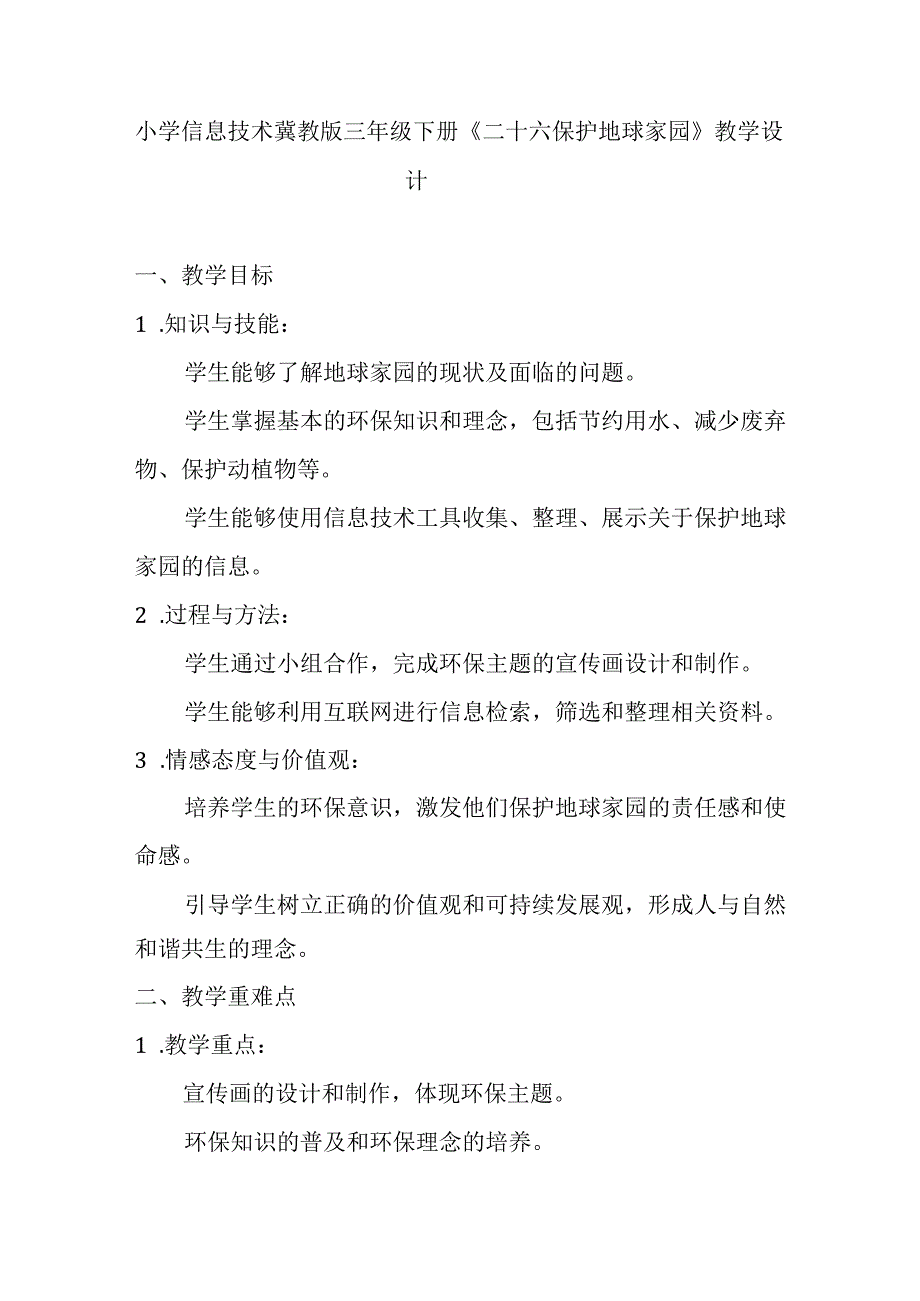 小学信息技术冀教版三年级下册《二十六保护地球家园》教学设计

一、教学目标

1 .知识与技能：

学生能够了解地球家园的现状及面临的问题。

学生掌握基本的环保知识和理念，包括节约用水、减少废弃物、保护动植物等。

学生能够使用信息技术工具收集、整理、展示关于保护地球家园的信息。

2 .过程与方法：

学生通过小组合作，完成环保主题的宣传画设计和制作。

学生能够利用互联网进行信息检索，筛选和整理相关资料。

3 .情感态度与价值观：

培养学生的环保意识，激发他们保护地球家园的责任感和使命感。

引导学生树立正确的价值观和可持续发展观，形成人与自然和谐共生的理念。

二、教学重难点

1 .教学重点：

宣传画的设计和制作，体现环保主题。

环保知识的普及和环保理念的培养。